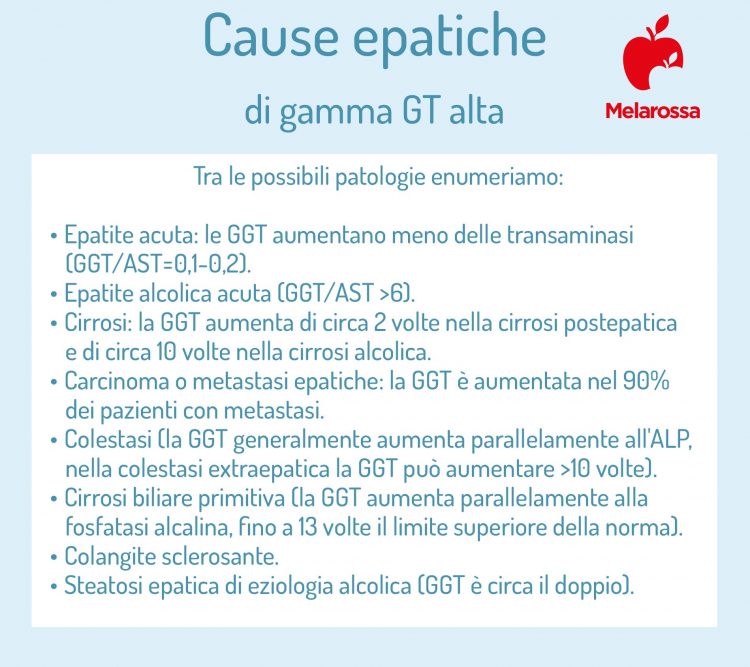 Cause epatiche
di gamma GT alta

Melarossa

Tra le possibili patologie enumeriamo:

• Epatite acuta: le GGT aumentano meno delle transaminasi (GGT/AST=0,1-0,2).
• Epatite alcolica acuta (GGT/AST >6).
• Cirrosi: la GGT aumenta di circa 2 volte nella cirrosi postepatica e di circa 10 volte nella cirrosi alcolica.
• Carcinoma o metastasi epatiche: la GGT è aumentata nel 90% dei pazienti con metastasi.
• Colestasi (la GGT generalmente aumenta parallelamente all'ALP, nella colestasi extraepatica la GGT può aumentare >10 volte).
• Cirrosi biliare primitiva (la GGT aumenta parallelamente alla fosfatasi alcalina, fino a 13 volte il limite superiore della norma).
• Colangite sclerosante.
• Steatosi epatica di eziologia alcolica (GGT è circa il doppio).